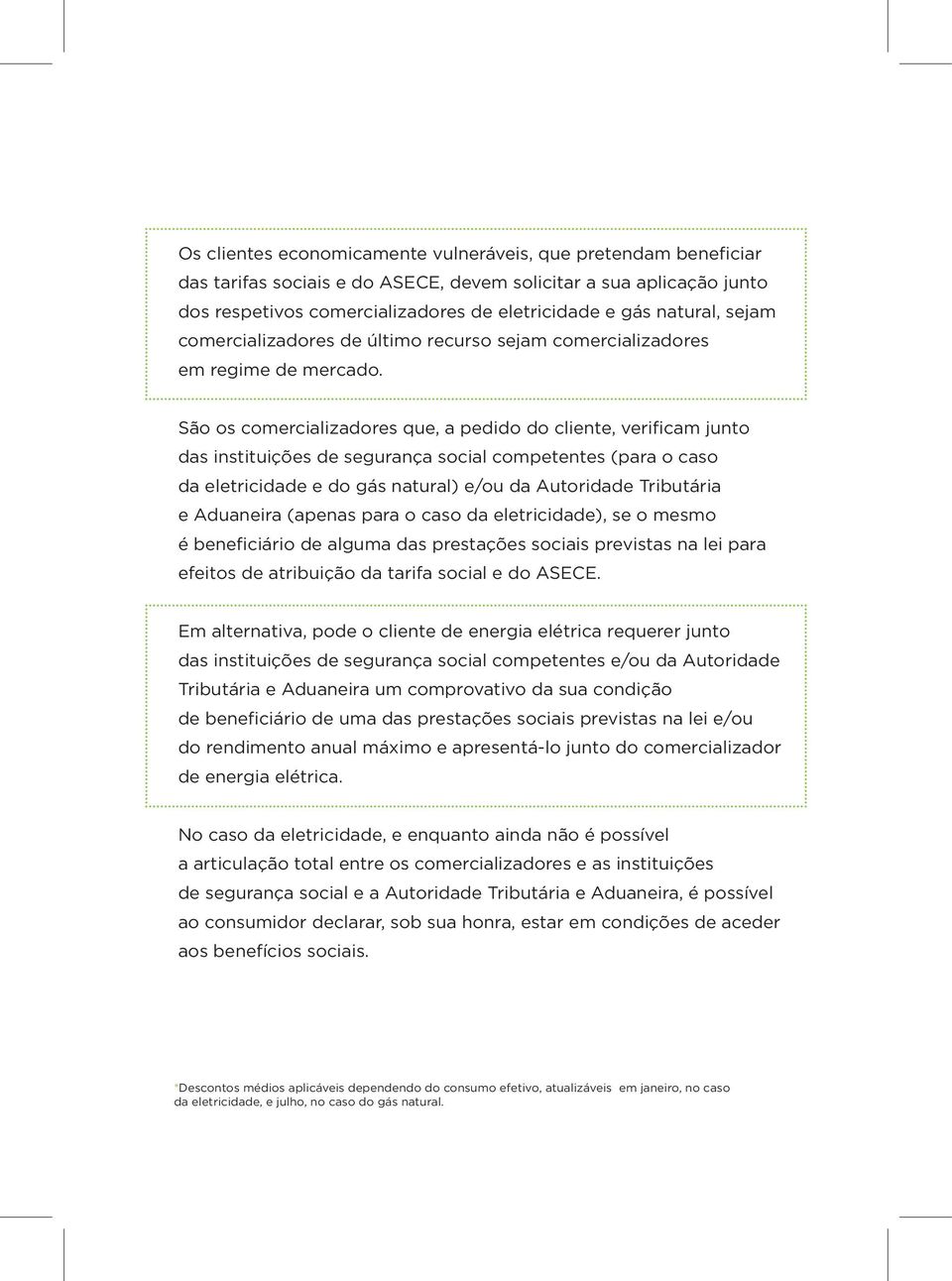 Os clientes economicamente vulneráveis, que pretendam beneficiar das tarifas sociais e do ASECE, devem solicitar a sua aplicação junto dos respetivos comercializadores de eletricidade e gás natural, sejam comercializadores de último recurso sejam comercializadores em regime de mercado.

São os comercializadores que, a pedido do cliente, verificam junto das instituições de segurança social competentes (para o caso da eletricidade e do gás natural) e/ou da Autoridade Tributária e Aduaneira (apenas para o caso da eletricidade), se o mesmo é beneficiário de alguma das prestações sociais previstas na lei para efeitos de atribuição da tarifa social e do ASECE.

Em alternativa, pode o cliente de energia elétrica requerer junto das instituições de segurança social competentes e/ou da Autoridade Tributária e Aduaneira um comprovativo da sua condição de beneficiário de uma das prestações sociais previstas na lei e/ou do rendimento anual máximo e apresentá-lo junto do comercializador de energia elétrica.

No caso da eletricidade, e enquanto ainda não é possível a articulação total entre os comercializadores e as instituições de segurança social e a Autoridade Tributária e Aduaneira, é possível ao consumidor declarar, sob sua honra, estar em condições de aceder aos benefícios sociais.

*Descontos médios aplicáveis dependendo do consumo efetivo, atualizáveis em janeiro, no caso da eletricidade, e julho, no caso do gás natural.